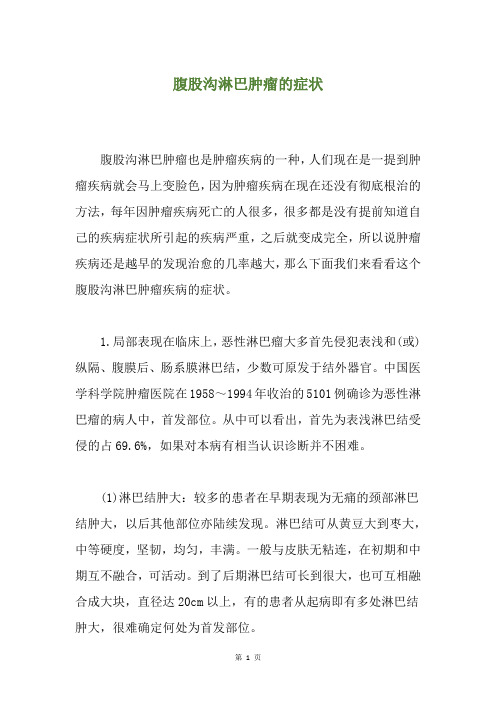 腹股沟淋巴肿瘤的症状

腹股沟淋巴肿瘤也是肿瘤疾病的一种，人们现在是一提到肿瘤疾病就会马上变脸色，因为肿瘤疾病在现在还没有彻底根治的方法，每年因肿瘤疾病死亡的人很多，很多都是没有提前知道自己的疾病症状所引起的疾病严重，之后就变成完全，所以说肿瘤疾病还是越早的发现治愈的几率越大，那么下面我们来看看这个腹股沟淋巴肿瘤疾病的症状。

1.局部表现在临床上，恶性淋巴瘤大多首先侵犯表浅和(或)纵隔、腹膜后、肠系膜淋巴结，少数可原发于结外器官。中国医学科学院肿瘤医院在1958～1994年收治的5101例确诊为恶性淋巴瘤的病人中，首发部位。从中可以看出，首先为表浅淋巴结受侵的占69.6%，如果对本病有相当认识诊断并不困难。

(1)淋巴结肿大：较多的患者在早期表现为无痛的颈部淋巴结肿大，以后其他部位亦陆续发现。淋巴结可从黄豆大到枣大，中等硬度，坚韧，均匀，丰满。一般与皮肤无粘连，在初期和中期互不融合，可活动。到了后期淋巴结可长到很大，也可互相融合成大块，直径达20cm以上，有的患者从起病即有多处淋巴结肿大，很难确定何处为首发部位。

第 1 页